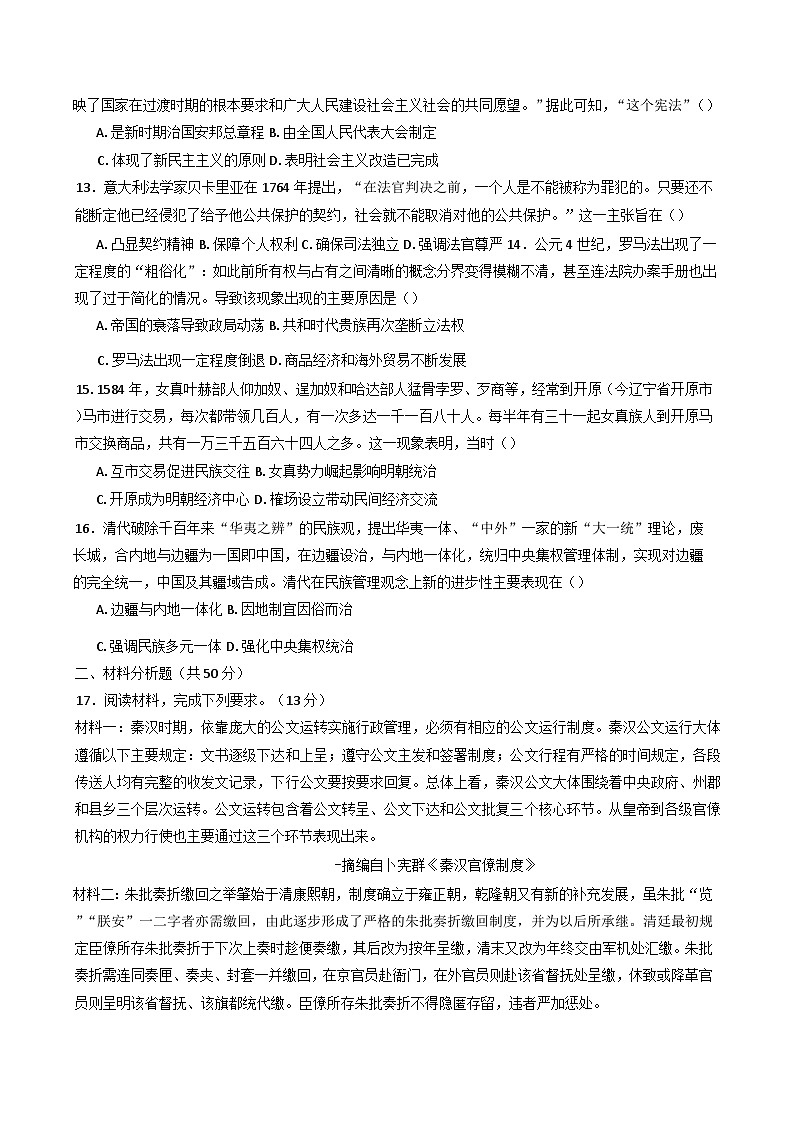 映了国家在过渡时期的根本要求和广大人民建设社会主义社会的共同愿望。”据此可知，“这个宪法”（）

A. 是新时期治国安邦总章程 B. 由全国人民代表大会制定

C. 体现了新民主主义的原则 D. 表明社会主义改造已完成

13．意大利法学家贝卡里亚在 1764 年提出，“在法官判决之前，一个人是不能被称为罪犯的。只要还不能断定他已经侵犯了给予他公共保护的契约，社会就不能取消对他的公共保护。”这一主张旨在（）

A. 凸显契约精神 B. 保障个人权利 C. 确保司法独立 D. 强调法官尊严 14．公元 4 世纪，罗马法出现了一定程度的“粗俗化”：如此前所有权与占有之间清晰的概念分界变得模糊不清，甚至连法院办案手册也出现了过于简化的情况。导致该现象出现的主要原因是（）

A. 帝国的衰落导致政局动荡 B. 共和时代贵族再次垄断立法权

C. 罗马法出现一定程度倒退 D. 商品经济和海外贸易不断发展

15. 1584 年，女真叶赫部人仰加奴、逞加奴和哈达部人猛骨孛罗、歹商等，经常到开原（今辽宁省开原市)马市进行交易，每次都带领几百人，有一次多达一千一百八十人。每半年有三十一起女真族人到开原马市交换商品，共有一万三千五百六十四人之多。这一现象表明，当时（）

A. 互市交易促进民族交往 B. 女真势力崛起影响明朝统治

C. 开原成为明朝经济中心 D. 榷场设立带动民间经济交流

16．清代破除千百年来“华夷之辨”的民族观，提出华夷一体、“中外”一家的新“大一统”理论，废长城，合内地与边疆为一国即中国，在边疆设治，与内地一体化，统归中央集权管理体制，实现对边疆的完全统一，中国及其疆域告成。清代在民族管理观念上新的进步性主要表现在（）

A. 边疆与内地一体化 B. 因地制宜因俗而治

C. 强调民族多元一体 D. 强化中央集权统治

二、材料分析题（共 50 分）

17．阅读材料，完成下列要求。（13 分）

材料一：秦汉时期，依靠庞大的公文运转实施行政管理，必须有相应的公文运行制度。秦汉公文运行大体遵循以下主要规定：文书逐级下达和上呈；遵守公文主发和签署制度；公文行程有严格的时间规定，各段传送人均有完整的收发文记录，下行公文要按要求回复。总体上看，秦汉公文大体围绕着中央政府、州郡和县乡三个层次运转。公文运转包含着公文转呈、公文下达和公文批复三个核心环节。从皇帝到各级官僚机构的权力行使也主要通过这三个环节表现出来。

-摘编自卜宪群《秦汉官僚制度》

材料二：朱批奏折缴回之举肇始于清康熙朝，制度确立于雍正朝，乾隆朝又有新的补充发展，虽朱批“览”“朕安”一二字者亦需缴回，由此逐步形成了严格的朱批奏折缴回制度，并为以后所承继。清廷最初规定臣僚所存朱批奏折于下次上奏时趁便奏缴，其后改为按年呈缴，清末又改为年终交由军机处汇缴。朱批奏折需连同奏匣、奏夹、封套一并缴回，在京官员赴衙门，在外官员则赴该省督抚处呈缴，休致或降革官员则呈明该省督抚、该旗都统代缴。臣僚所存朱批奏折不得隐匿存留，违者严加惩处。